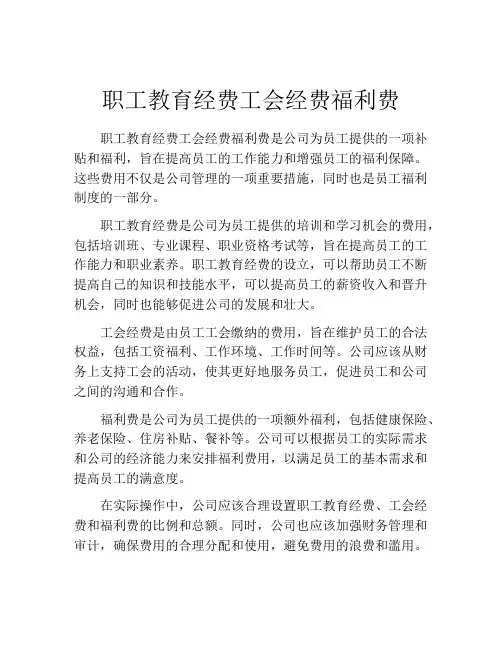 职工教育经费工会经费福利费

职工教育经费工会经费福利费是公司为员工提供的一项补贴和福利，旨在提高员工的工作能力和增强员工的福利保障。这些费用不仅是公司管理的一项重要措施，同时也是员工福利制度的一部分。

职工教育经费是公司为员工提供的培训和学习机会的费用，包括培训班、专业课程、职业资格考试等，旨在提高员工的工作能力和职业素养。职工教育经费的设立，可以帮助员工不断提高自己的知识和技能水平，可以提高员工的薪资收入和晋升机会，同时也能够促进公司的发展和壮大。

工会经费是由员工工会缴纳的费用，旨在维护员工的合法权益，包括工资福利、工作环境、工作时间等。公司应该从财务上支持工会的活动，使其更好地服务员工，促进员工和公司之间的沟通和合作。

福利费是公司为员工提供的一项额外福利，包括健康保险、养老保险、住房补贴、餐补等。公司可以根据员工的实际需求和公司的经济能力来安排福利费用，以满足员工的基本需求和提高员工的满意度。

在实际操作中，公司应该合理设置职工教育经费、工会经费和福利费的比例和总额。同时，公司也应该加强财务管理和审计，确保费用的合理分配和使用，避免费用的浪费和滥用。